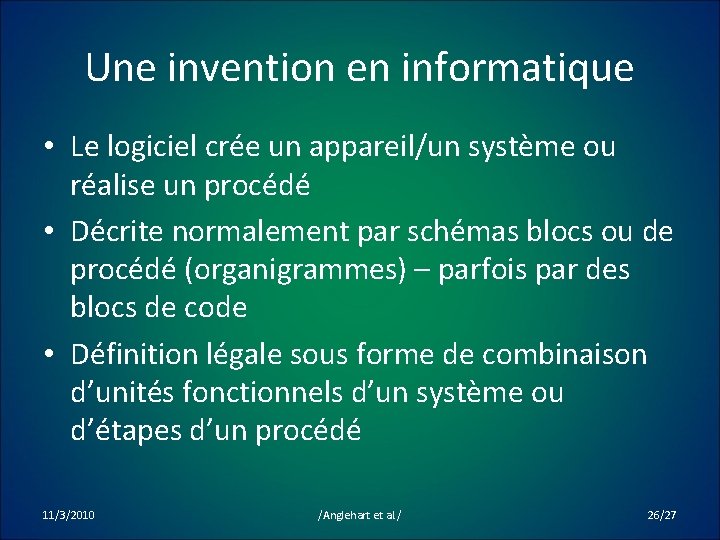 Une invention en informatique

• Le logiciel crée un appareil/un système ou réalise un procédé

• Décrite normalement par schémas blocs ou de procédé (organigrammes) – parfois par des blocs de code

• Définition légale sous forme de combinaison d'unités fonctionnels d'un système ou d'étapes d'un procédé

11/3/2010

/Anglehart et al/

26/27